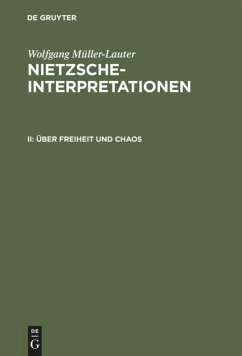 DE GRUYTER

Wolfgang Müller-Lauter
NIETZSCHE-INTERPRETATIONEN

II: ÜBER FREIHEIT UND CHAOS

DE
G